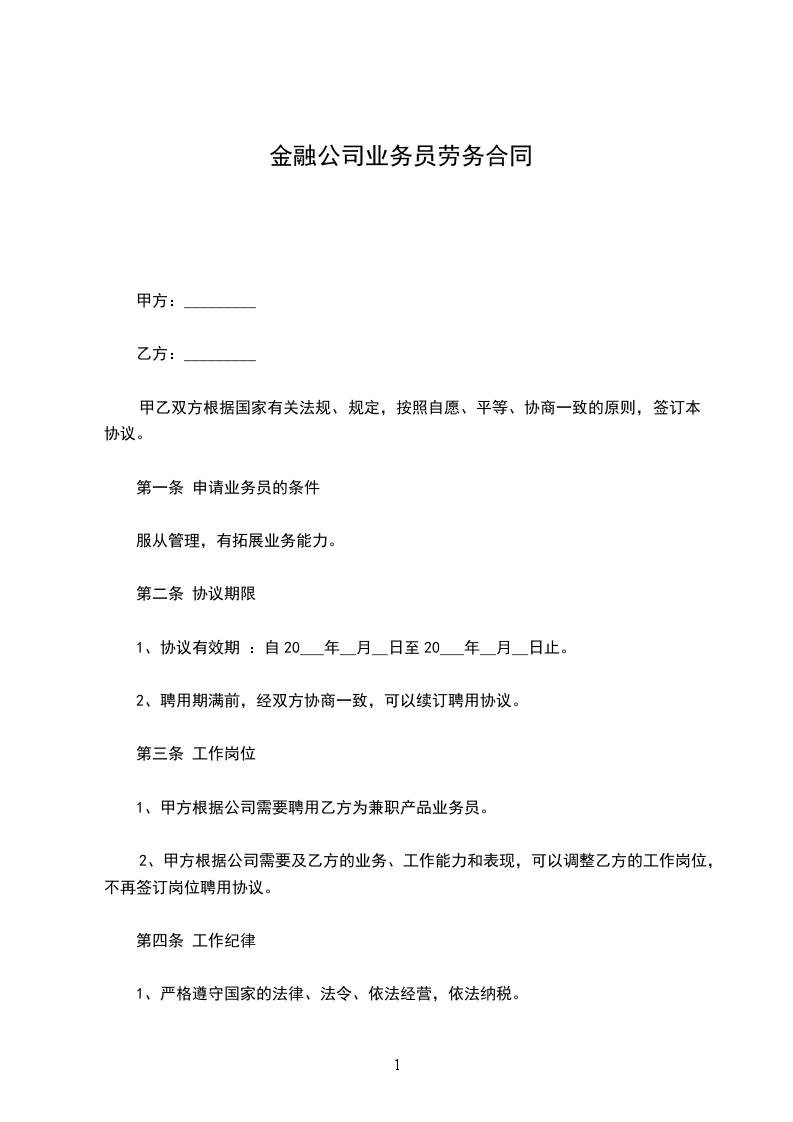 金融公司业务员劳务合同

甲方：_________

乙方：_________

甲乙双方根据国家有关法规、规定，按照自愿、平等、协商一致的原则，签订本协议。

第一条 申请业务员的条件

服从管理，有拓展业务能力。

第二条 协议期限

1、协议有效期 ：自 20___年__月__日至 20___年__月__日止。

2、聘用期满前，经双方协商一致，可以续订聘用协议。

第三条 工作岗位

1、甲方根据公司需要聘用乙方为兼职产品业务员。

2、甲方根据公司需要及乙方的业务、工作能力和表现，可以调整乙方的工作岗位，不再签订岗位聘用协议。

第四条 工作纪律

1、严格遵守国家的法律、法令、依法经营，依法纳税。

1